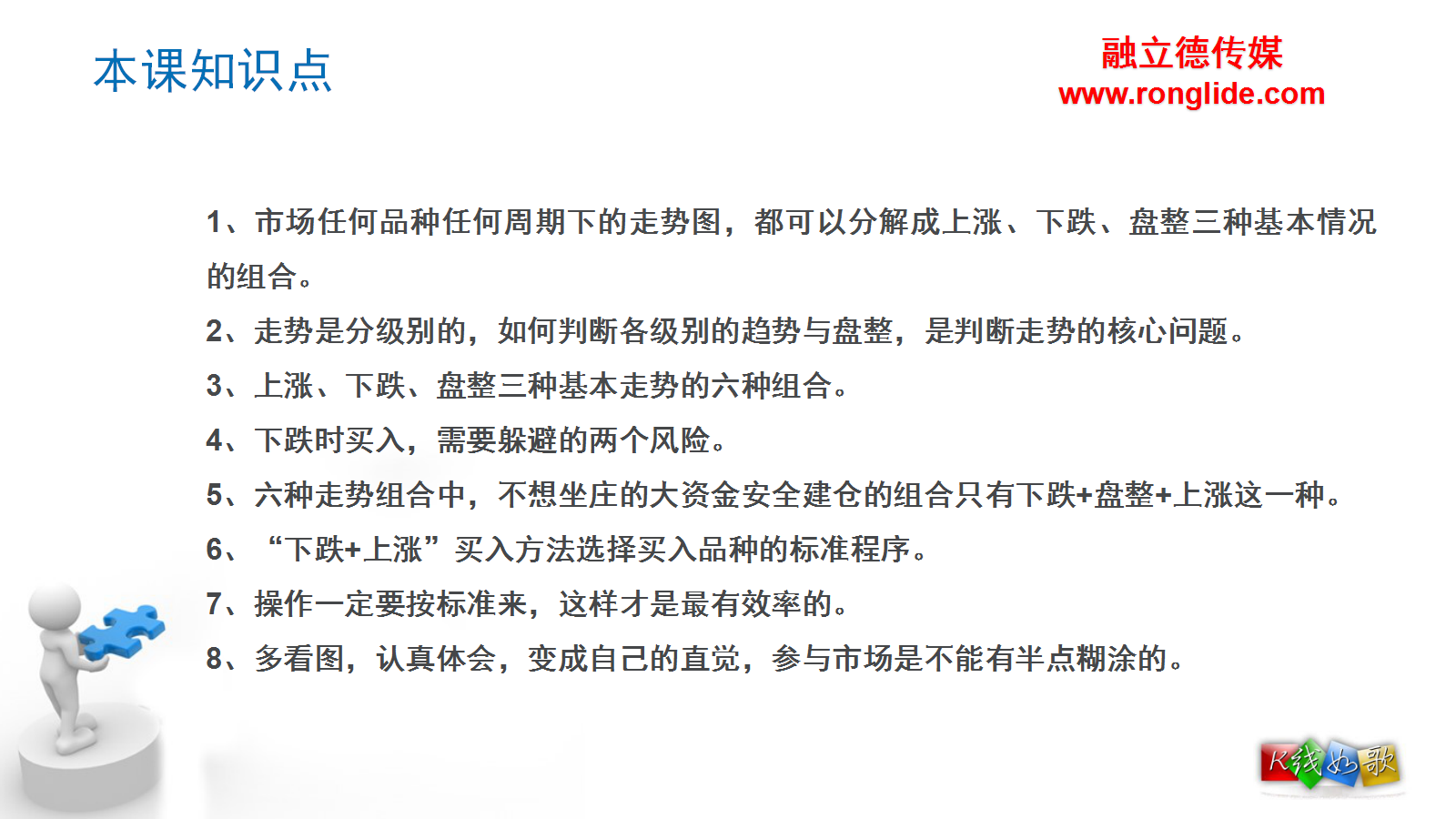 本课知识点

融立德传媒
www.ronglide.com

1、市场任何品种任何周期下的走势图，都可以分解成上涨、下跌、盘整三种基本情况的组合。

2、走势是分级别的，如何判断各级别的趋势与盘整，是判断走势的核心问题。

3、上涨、下跌、盘整三种基本走势的六种组合。

4、下跌时买入，需要躲避的两个风险。

5、六种走势组合中，不想坐庄的大资金安全建仓的组合只有下跌+盘整+上涨这一种。

6、“下跌+上涨”买入方法选择买入品种的标准程序。

7、操作一定要按标准来，这样才是最有效率的。

8、多看图，认真体会，变成自己的直觉，参与市场是不能有半点糊涂的。

K线如歌